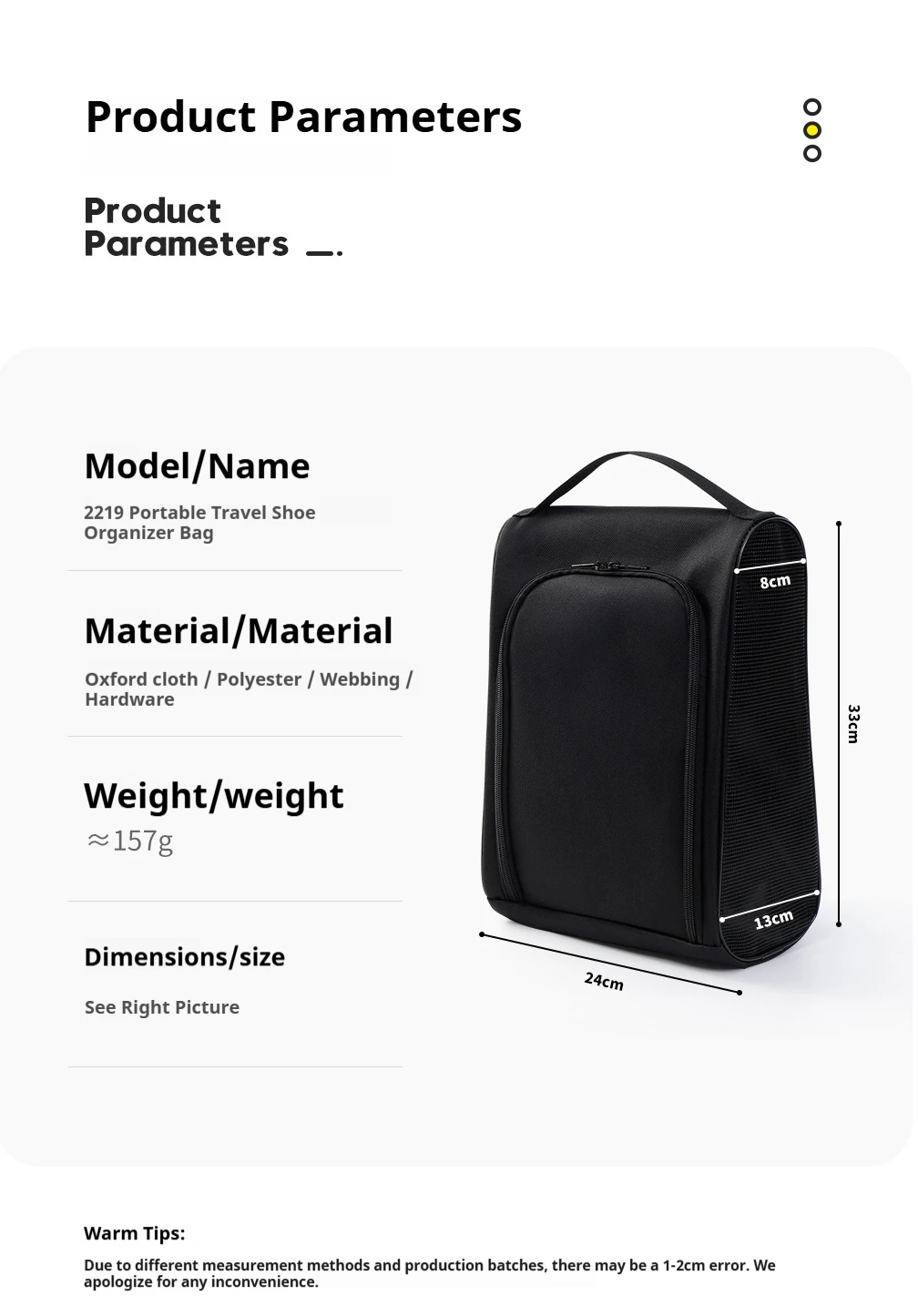 Product Parameters

Product
Parameters

Model/Name

2219 Portable Travel Shoe Organizer Bag

Material/Material

Oxford cloth / Polyester / Webbing / Hardware

Weight/weight

≈157g

Dimensions/size

See Right Picture

8cm

33cm

13cm

24cm

Warm Tips:

Due to different measurement methods and production batches, there may be a 1-2cm error. We apologize for any inconvenience.